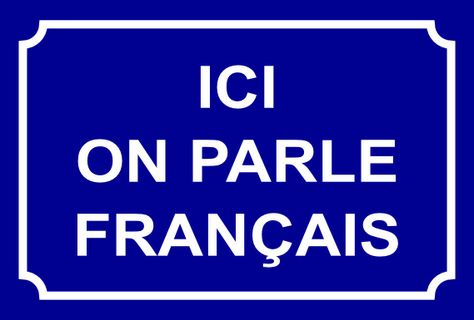 ICI
ON PARLE
FRANÇAIS